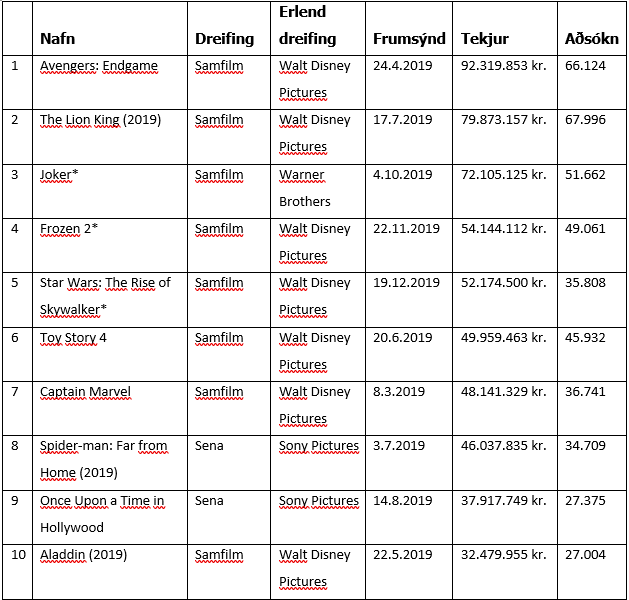 |  | Nafn | Dreifing | Erlend dreifing | Frumsýnd | Tekjur | Aðsókn |
|---|---|---|---|---|---|---|
| 1 | Avengers: Endgame | Samfilm | Walt Disney Pictures | 24.4.2019 | 92.319.853 kr. | 66.124 |
| 2 | The Lion King (2019) | Samfilm | Walt Disney Pictures | 17.7.2019 | 79.873.157 kr. | 67.996 |
| 3 | Joker* | Samfilm | Warner Brothers | 4.10.2019 | 72.105.125 kr. | 51.662 |
| 4 | Frozen 2* | Samfilm | Walt Disney Pictures | 22.11.2019 | 54.144.112 kr. | 49.061 |
| 5 | Star Wars: The Rise of Skywalker* | Samfilm | Walt Disney Pictures | 19.12.2019 | 52.174.500 kr. | 35.808 |
| 6 | Toy Story 4 | Samfilm | Walt Disney Pictures | 20.6.2019 | 49.959.463 kr. | 45.932 |
| 7 | Captain Marvel | Samfilm | Walt Disney Pictures | 8.3.2019 | 48.141.329 kr. | 36.741 |
| 8 | Spider-man: Far from Home (2019) | Sena | Sony Pictures | 3.7.2019 | 46.037.835 kr. | 34.709 |
| 9 | Once Upon a Time in Hollywood | Sena | Sony Pictures | 14.8.2019 | 37.917.749 kr. | 27.375 |
| 10 | Aladdin (2019) | Samfilm | Walt Disney Pictures | 22.5.2019 | 32.479.955 kr. | 27.004 |